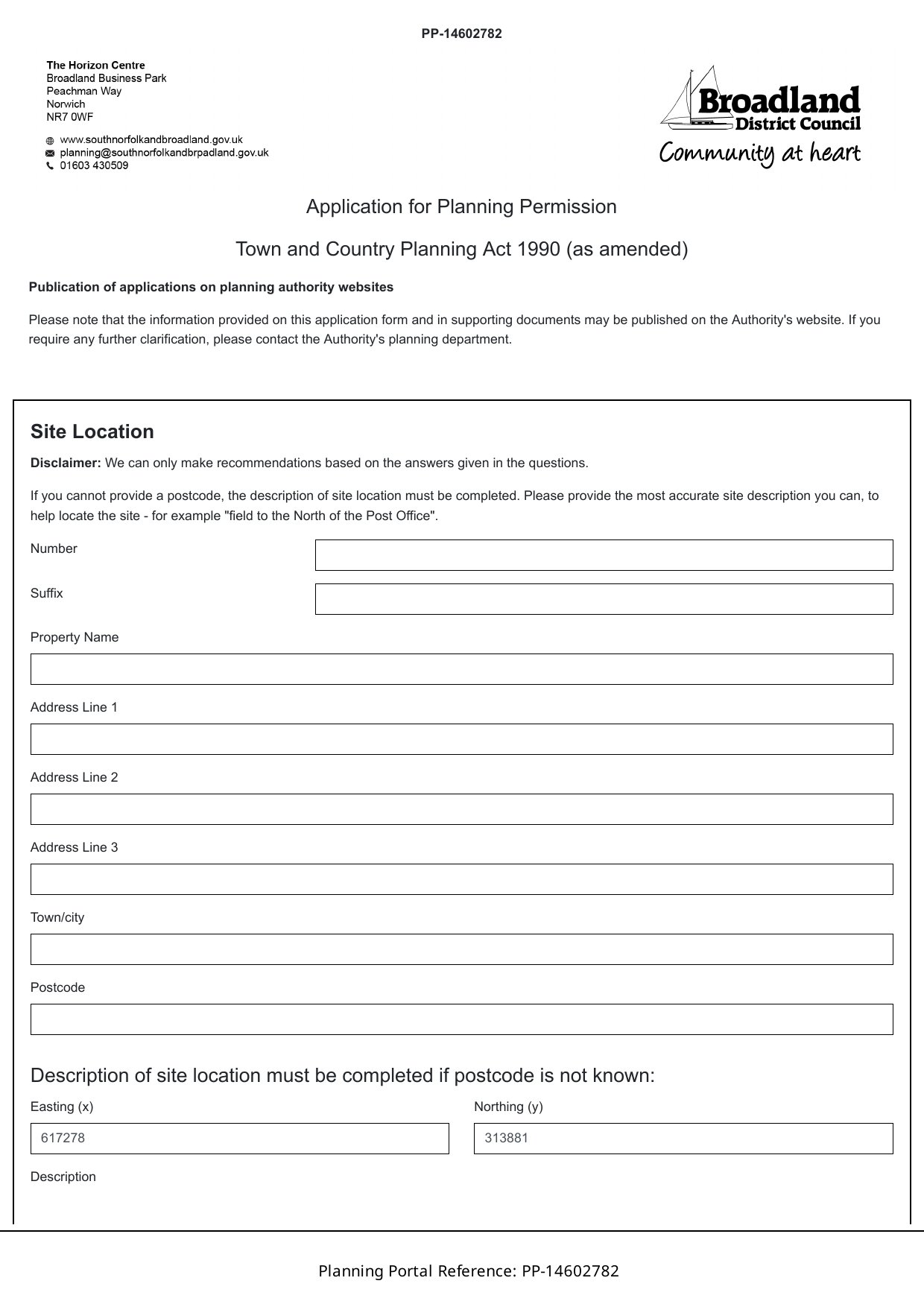 PP-14602782

The Horizon Centre
Broadland Business Park
Peachman Way
Norwich
NR7 0WF

www.southnorfolkandbroadland.gov.uk
planning@southnorfolkandbrpadland.gov.uk
01603 430509

Broadland
District Council
Community at heart

Application for Planning Permission

Town and Country Planning Act 1990 (as amended)

Publication of applications on planning authority websites

Please note that the information provided on this application form and in supporting documents may be published on the Authority's website. If you require any further clarification, please contact the Authority's planning department.

Site Location

Disclaimer: We can only make recommendations based on the answers given in the questions.

If you cannot provide a postcode, the description of site location must be completed. Please provide the most accurate site description you can, to help locate the site - for example "field to the North of the Post Office".

Number

Suffix

Property Name

Address Line 1

Address Line 2

Address Line 3

Town/city

Postcode

Description of site location must be completed if postcode is not known:

Easting (x)

617278

Northing (y)

313881

Description

Planning Portal Reference: PP-14602782